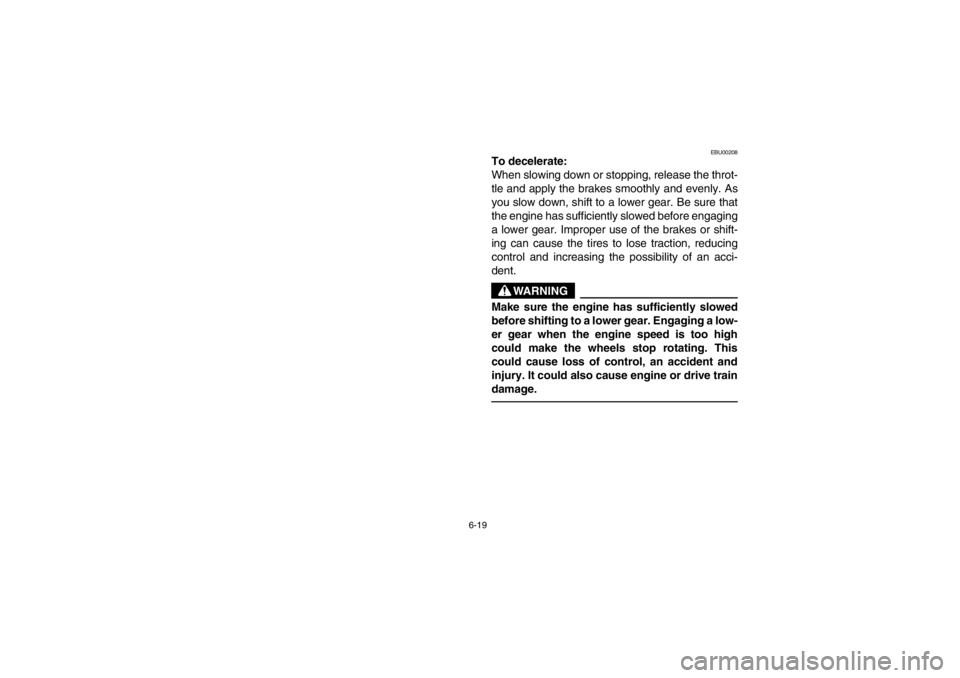 EBU00208

To decelerate:

When slowing down or stopping, release the throttle and apply the brakes smoothly and evenly. As you slow down, shift to a lower gear. Be sure that the engine has sufficiently slowed before engaging a lower gear. Improper use of the brakes or shifting can cause the tires to lose traction, reducing control and increasing the possibility of an accident.

WARNING

Make sure the engine has sufficiently slowed before shifting to a lower gear. Engaging a lower gear when the engine speed is too high could make the wheels stop rotating. This could cause loss of control, an accident and injury. It could also cause engine or drive train damage.

6-19

carmanualsonline.info